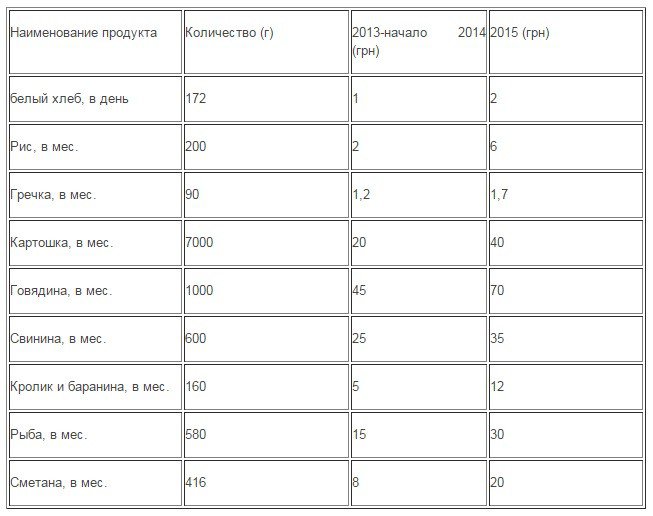 | Наименование продукта | Количество (г) | 2013-начало 2014 (грн) | 2015 (грн) |
|---|---|---|---|
| белый хлеб, в день | 172 | 1 | 2 |
| Рис, в мес. | 200 | 2 | 6 |
| Гречка, в мес. | 90 | 1,2 | 1,7 |
| Картошка, в мес. | 7000 | 20 | 40 |
| Говядина, в мес. | 1000 | 45 | 70 |
| Свинина, в мес. | 600 | 25 | 35 |
| Кролик и баранина, в мес. | 160 | 5 | 12 |
| Рыба, в мес. | 580 | 15 | 30 |
| Сметана, в мес. | 416 | 8 | 20 |